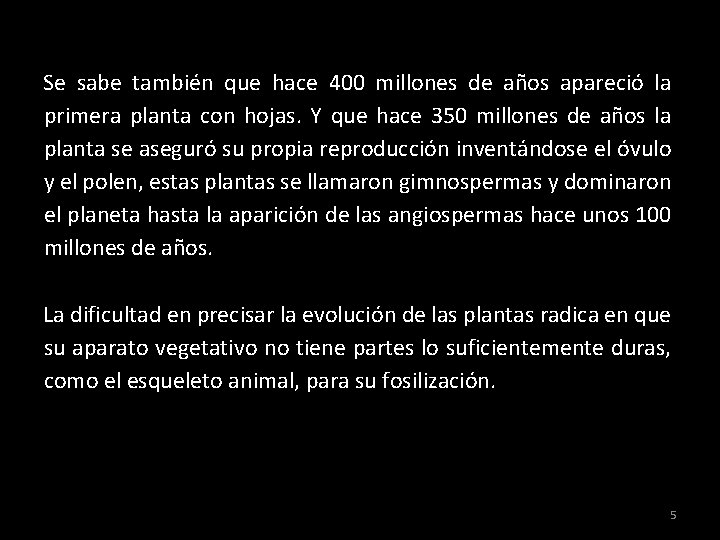 Se sabe también que hace 400 millones de años apareció la primera planta con hojas. Y que hace 350 millones de años la planta se aseguró su propia reproducción inventándose el óvulo y el polen, estas plantas se llamaron gimnospermas y dominaron el planeta hasta la aparición de las angiospermas hace unos 100 millones de años.

La dificultad en precisar la evolución de las plantas radica en que su aparato vegetativo no tiene partes lo suficientemente duras, como el esqueleto animal, para su fosilización.

5